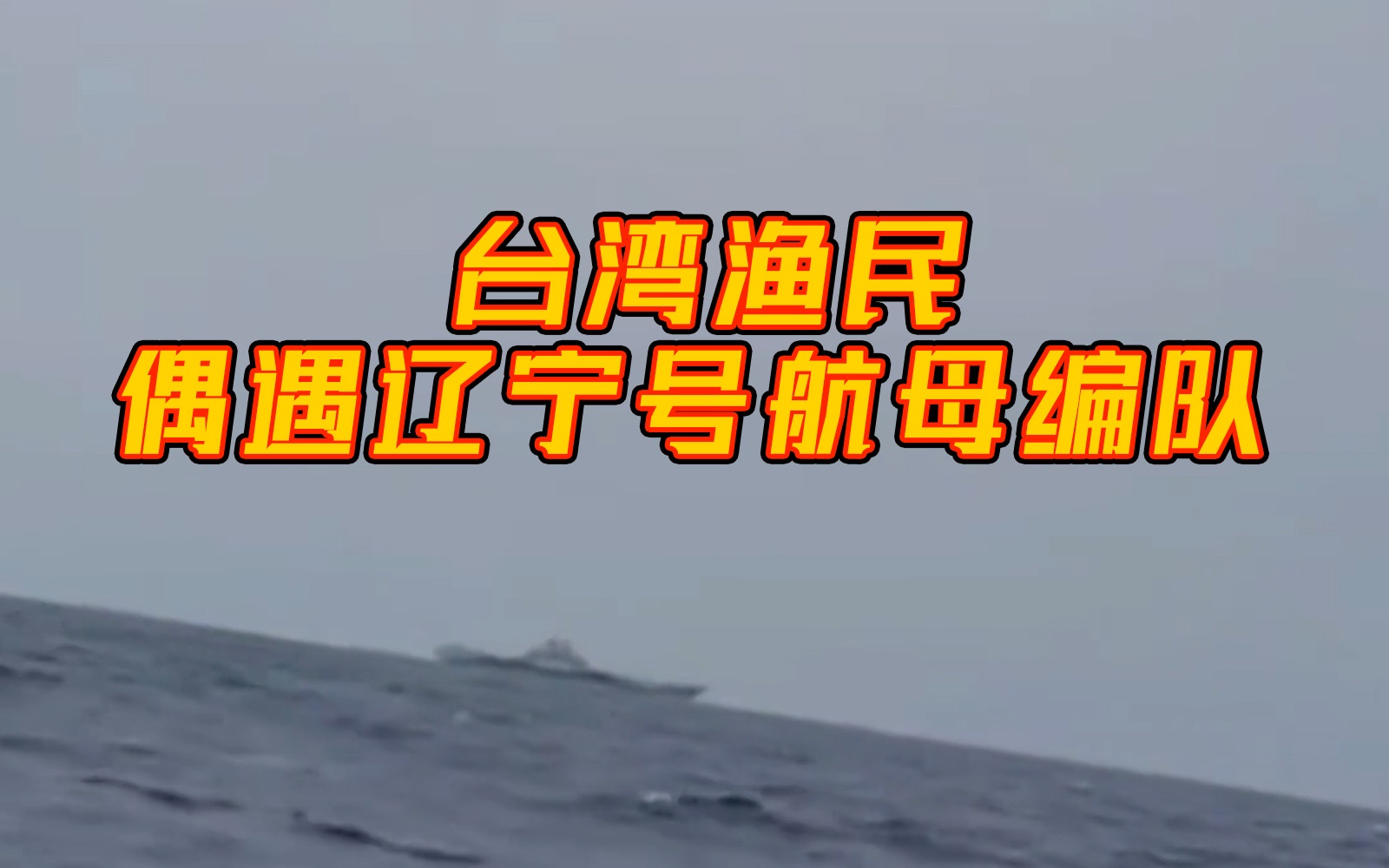 台湾渔民
偶遇辽宁号航母编队